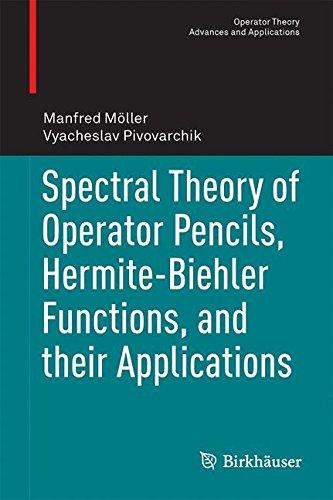 Operator Theory
Advances and Applications

Manfred Möller
Vyacheslav Pivovarchik

Spectral Theory of Operator Pencils, Hermite-Biehler Functions, and their Applications

Birkhäuser